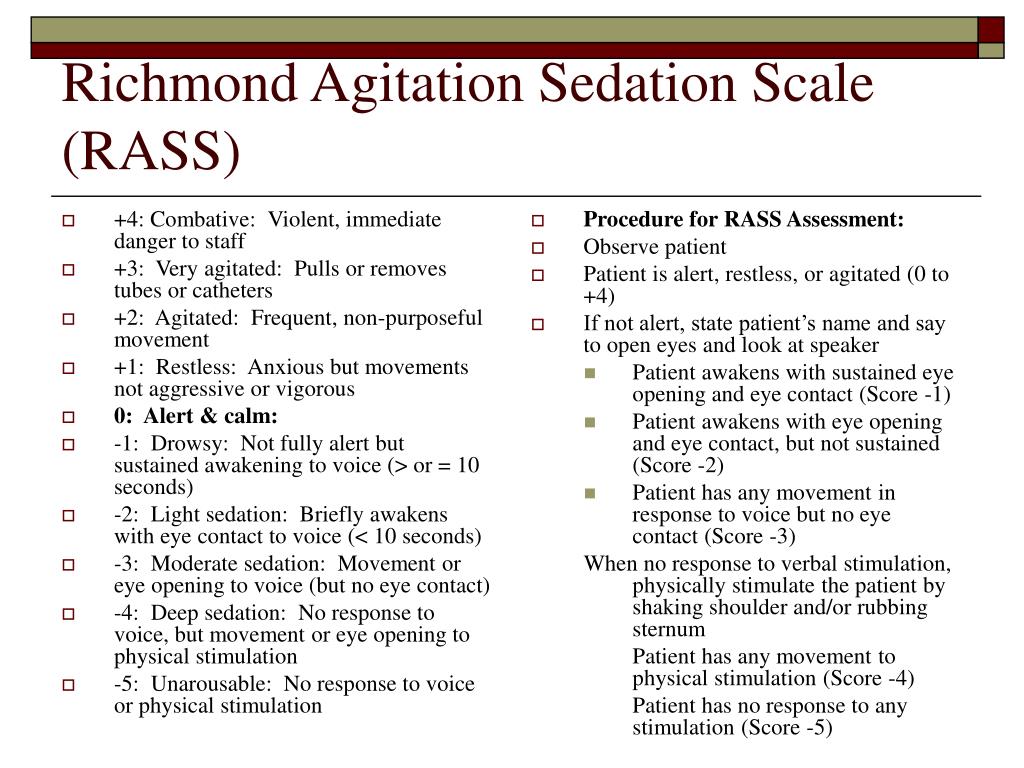 Richmond Agitation Sedation Scale (RASS)

+4: Combative: Violent, immediate danger to staff

+3: Very agitated: Pulls or removes tubes or catheters

+2: Agitated: Frequent, non-purposeful movement

+1: Restless: Anxious but movements not aggressive or vigorous

0: Alert & calm:

-1: Drowsy: Not fully alert but sustained awakening to voice (> or = 10 seconds)

-2: Light sedation: Briefly awakens with eye contact to voice (< 10 seconds)

-3: Moderate sedation: Movement or eye opening to voice (but no eye contact)

-4: Deep sedation: No response to voice, but movement or eye opening to physical stimulation

-5: Unarousable: No response to voice or physical stimulation

Procedure for RASS Assessment:

Observe patient

Patient is alert, restless, or agitated (0 to +4)

If not alert, state patient's name and say to open eyes and look at speaker

Patient awakens with sustained eye opening and eye contact (Score -1)

Patient awakens with eye opening and eye contact, but not sustained (Score -2)

Patient has any movement in response to voice but no eye contact (Score -3)

When no response to verbal stimulation, physically stimulate the patient by shaking shoulder and/or rubbing sternum

Patient has any movement to physical stimulation (Score -4)

Patient has no response to any stimulation (Score -5)